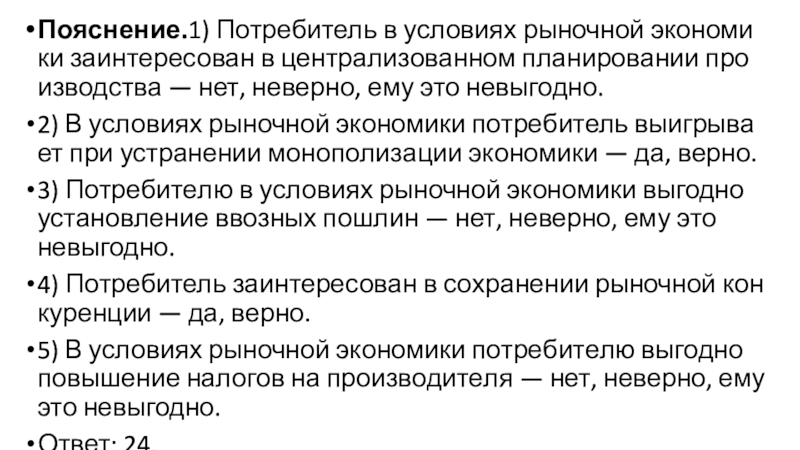 • Пояснение.1) Потребитель в условиях рыночной экономи ки заинтересован в централизованном планировании про изводства — нет, неверно, ему это невыгодно.

• 2) В условиях рыночной экономики потребитель выигрыва ет при устранении монополизации экономики — да, верно.

• 3) Потребителю в условиях рыночной экономики выгодно установление ввозных пошлин — нет, неверно, ему это невыгодно.

• 4) Потребитель заинтересован в сохранении рыночной кон куренции — да, верно.

• 5) В условиях рыночной экономики потребителю выгодно повышение налогов на производителя — нет, неверно, ему это невыгодно.

• Ответ: 24.